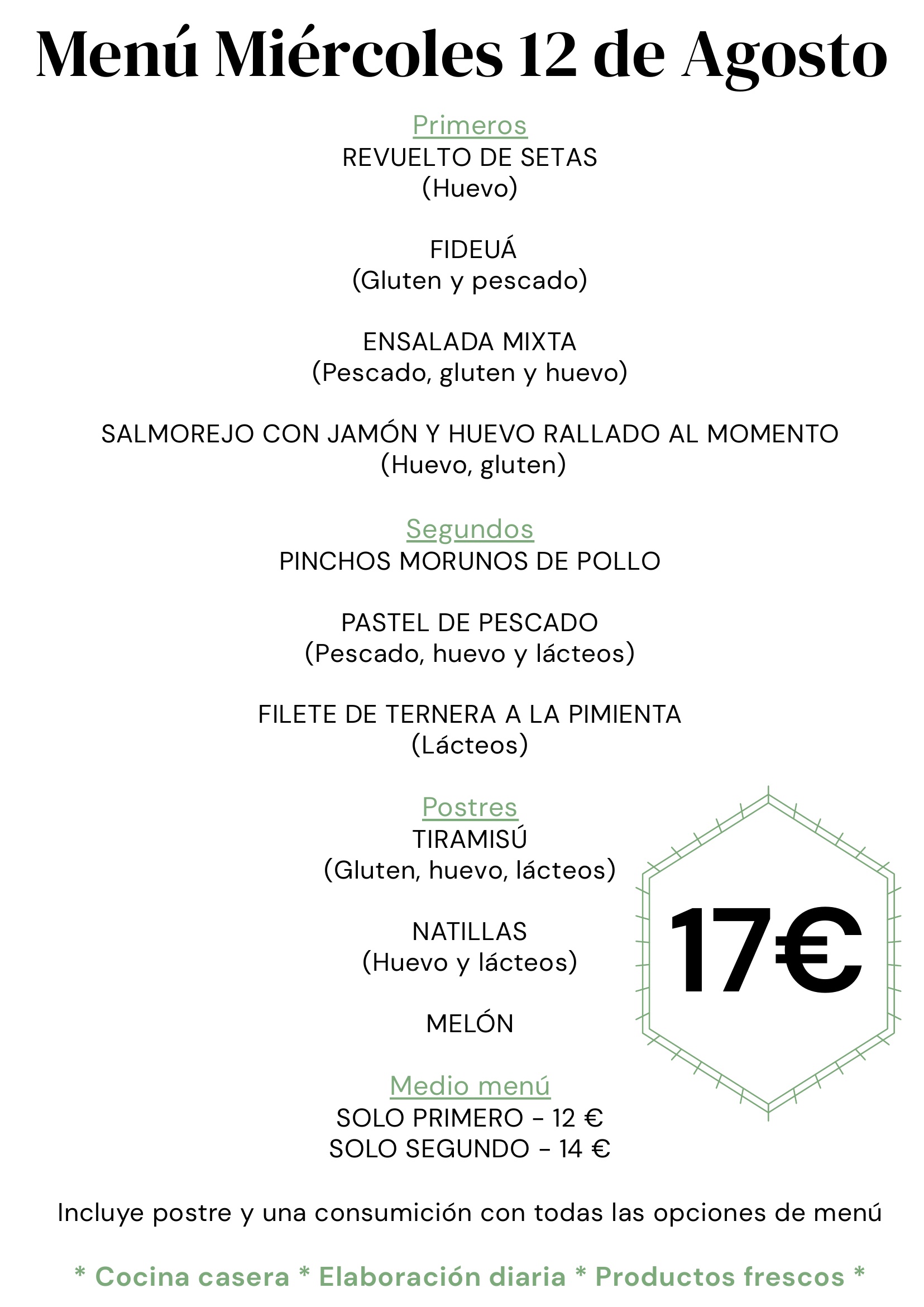 Menú Miércoles 12 de Agosto

Primeros
REVUELTO DE SETAS
(Huevo)

FIDEUÁ
(Gluten y pescado)

ENSALADA MIXTA
(Pescado, gluten y huevo)

SALMOREJO CON JAMÓN Y HUEVO RALLADO AL MOMENTO
(Huevo, gluten)

Segundos
PINCHOS MORUNOS DE POLLO

PASTEL DE PESCADO
(Pescado, huevo y lácteos)

FILETE DE TERNERA A LA PIMIENTA
(Lácteos)

Postres
TIRAMISÚ
(Gluten, huevo, lácteos)

NATILLAS
(Huevo y lácteos)

MELÓN

17€

Medio menú
SOLO PRIMERO - 12 €
SOLO SEGUNDO - 14 €

Incluye postre y una consumición con todas las opciones de menú

* Cocina casera * Elaboración diaria * Productos frescos *